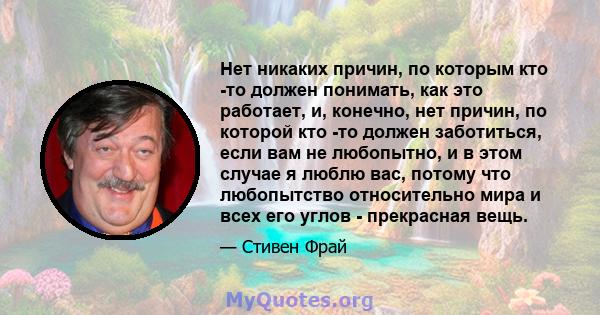 Нет никаких причин, по которым кто -то должен понимать, как это работает, и, конечно, нет причин, по которой кто -то должен заботиться, если вам не любопытно, и в этом случае я люблю вас, потому что любопытство относительно мира и всех его углов - прекрасная вещь.

— Стивен Фрай

MyQuotes.org